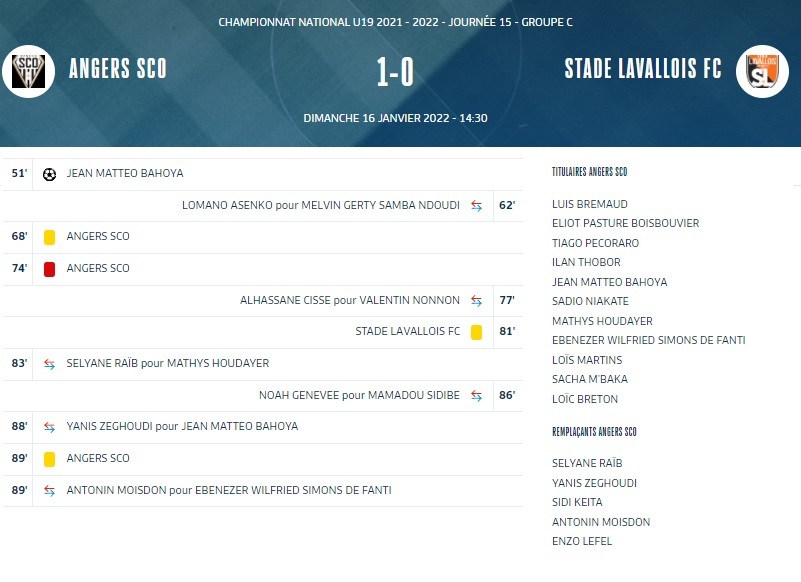 CHAMPIONNAT NATIONAL U19 2021 - 2022 - JOURNÉE 15 - GROUPE C

SCO

ANGERS SCO

1-0

STADE LAVALLOIS FC

LAVALLOIS SL

DIMANCHE 16 JANVIER 2022 - 14:30

51' JEAN MATTEO BAHOYA

LOMANO ASENKO pour MELVIN GERTY SAMBA NDOUDI 62'

68' ANGERS SCO

74' ANGERS SCO

ALHASSANE CISSE pour VALENTIN NONNON 77'

STADE LAVALLOIS FC 81'

83' SELYANE RAÏB pour MATHYS HOUDAYER

NOAH GENEVEE pour MAMADOU SIDIBE 86'

88' YANIS ZEGHOUDI pour JEAN MATTEO BAHOYA

89' ANGERS SCO

89' ANTONIN MOISDON pour EBENEZER WILFRIED SIMONS DE FANTI

TITULAIRES ANGERS SCO

LUIS BREMAUD
ELIOT PASTURE BOISBOUVIER
TIAGO PECORARO
ILAN THOBOR
JEAN MATTEO BAHOYA
SADIO NIAKATE
MATHYS HOUDAYER
EBENEZER WILFRIED SIMONS DE FANTI
LOÏS MARTINS
SACHA M'BAKA
LOÏC BRETON

REMPLAÇANTS ANGERS SCO

SELYANE RAÏB
YANIS ZEGHOUDI
SIDI KEITA
ANTONIN MOISDON
ENZO LEFEL